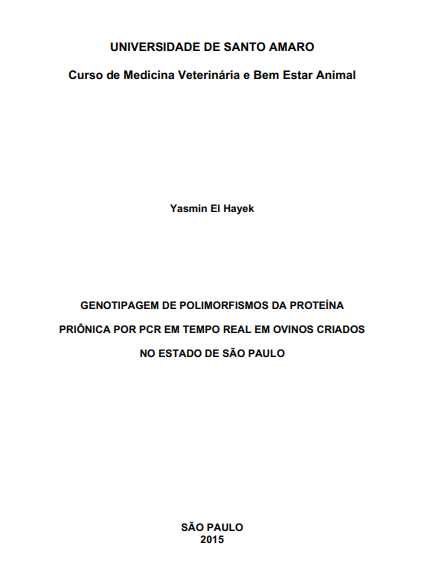 UNIVERSIDADE DE SANTO AMARO

Curso de Medicina Veterinária e Bem Estar Animal

Yasmin El Hayek

GENOTIPAGEM DE POLIMORFISMOS DA PROTEÍNA PRIÔNICA POR PCR EM TEMPO REAL EM OVINOS CRIADOS NO ESTADO DE SÃO PAULO

SÃO PAULO
2015